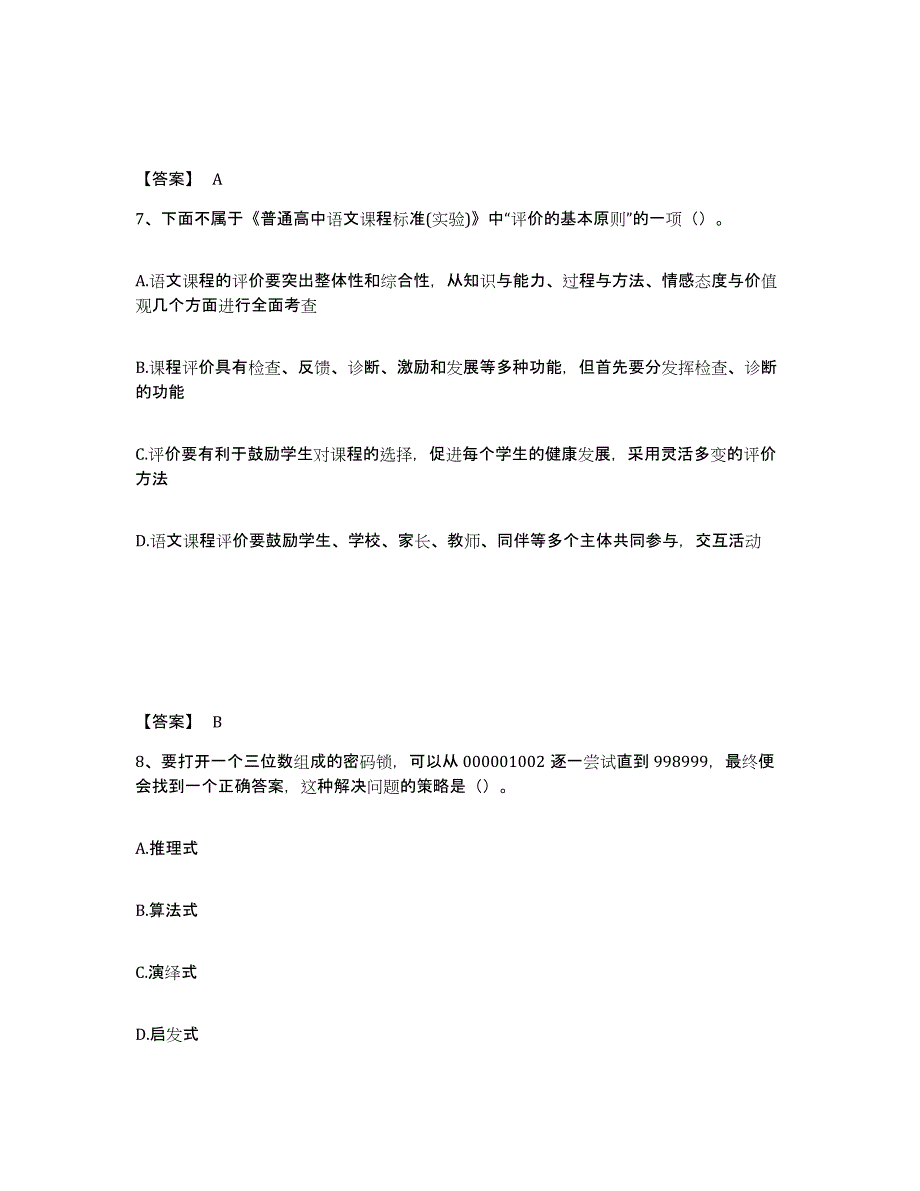 【答案】 A

7、下面不属于《普通高中语文课程标准(实验)》中“评价的基本原则”的一项（）。

A.语文课程的评价要突出整体性和综合性，从知识与能力、过程与方法、情感态度与价值观几个方面进行全面考查

B.课程评价具有检查、反馈、诊断、激励和发展等多种功能，但首先要分发挥检查、诊断的功能

C.评价要有利于鼓励学生对课程的选择，促进每个学生的健康发展，采用灵活多变的评价方法

D.语文课程评价要鼓励学生、学校、家长、教师、同伴等多个主体共同参与，交互活动

【答案】 B

8、要打开一个三位数组成的密码锁，可以从 000001002 逐一尝试直到 998999，最终便会找到一个正确答案，这种解决问题的策略是（）。

A.推理式

B.算法式

C.演绎式

D.启发式